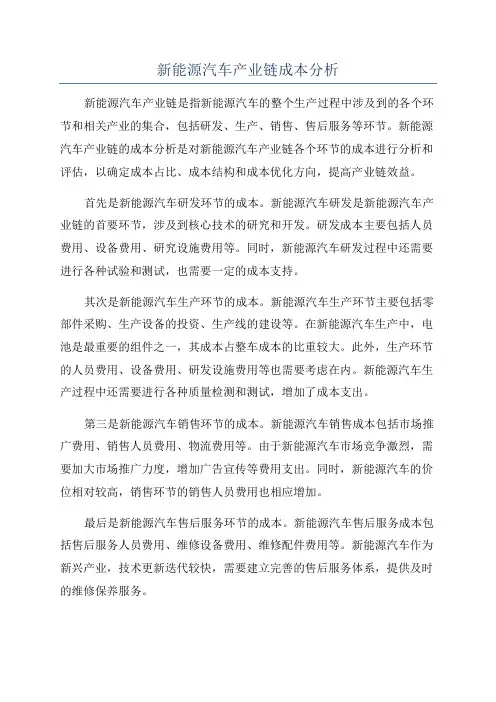 新能源汽车产业链成本分析

新能源汽车产业链是指新能源汽车的整个生产过程中涉及到的各个环节和相关产业的集合，包括研发、生产、销售、售后服务等环节。新能源汽车产业链的成本分析是对新能源汽车产业链各个环节的成本进行分析和评估，以确定成本占比、成本结构和成本优化方向，提高产业链效益。

首先是新能源汽车研发环节的成本。新能源汽车研发是新能源汽车产业链的首要环节，涉及到核心技术的研究和开发。研发成本主要包括人员费用、设备费用、研究设施费用等。同时，新能源汽车研发过程中还需要进行各种试验和测试，也需要一定的成本支持。

其次是新能源汽车生产环节的成本。新能源汽车生产环节主要包括零部件采购、生产设备的投资、生产线的建设等。在新能源汽车生产中，电池是最重要的组件之一，其成本占整车成本的比重较大。此外，生产环节的人员费用、设备费用、研发设施费用等也需要考虑在内。新能源汽车生产过程中还需要进行各种质量检测和测试，增加了成本支出。

第三是新能源汽车销售环节的成本。新能源汽车销售成本包括市场推广费用、销售人员费用、物流费用等。由于新能源汽车市场竞争激烈，需要加大市场推广力度，增加广告宣传等费用支出。同时，新能源汽车的价位相对较高，销售环节的销售人员费用也相应增加。

最后是新能源汽车售后服务环节的成本。新能源汽车售后服务成本包括售后服务人员费用、维修设备费用、维修配件费用等。新能源汽车作为新兴产业，技术更新迭代较快，需要建立完善的售后服务体系，提供及时的维修保养服务。